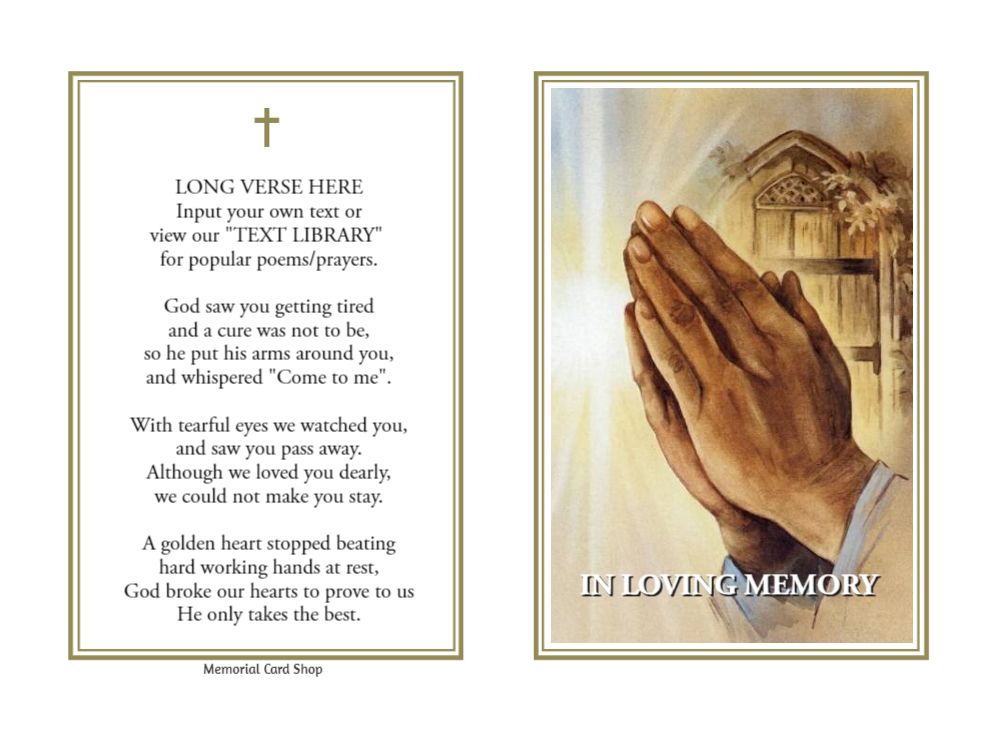 LONG VERSE HERE
Input your own text or
view our "TEXT LIBRARY"
for popular poems/prayers.

God saw you getting tired
and a cure was not to be,
so he put his arms around you,
and whispered "Come to me".

With tearful eyes we watched you,
and saw you pass away.
Although we loved you dearly,
we could not make you stay.

A golden heart stopped beating
hard working hands at rest,
God broke our hearts to prove to us
He only takes the best.

Memorial Card Shop

IN LOVING MEMORY